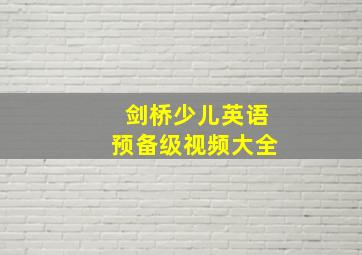 剑桥少儿英语
预备级视频大全